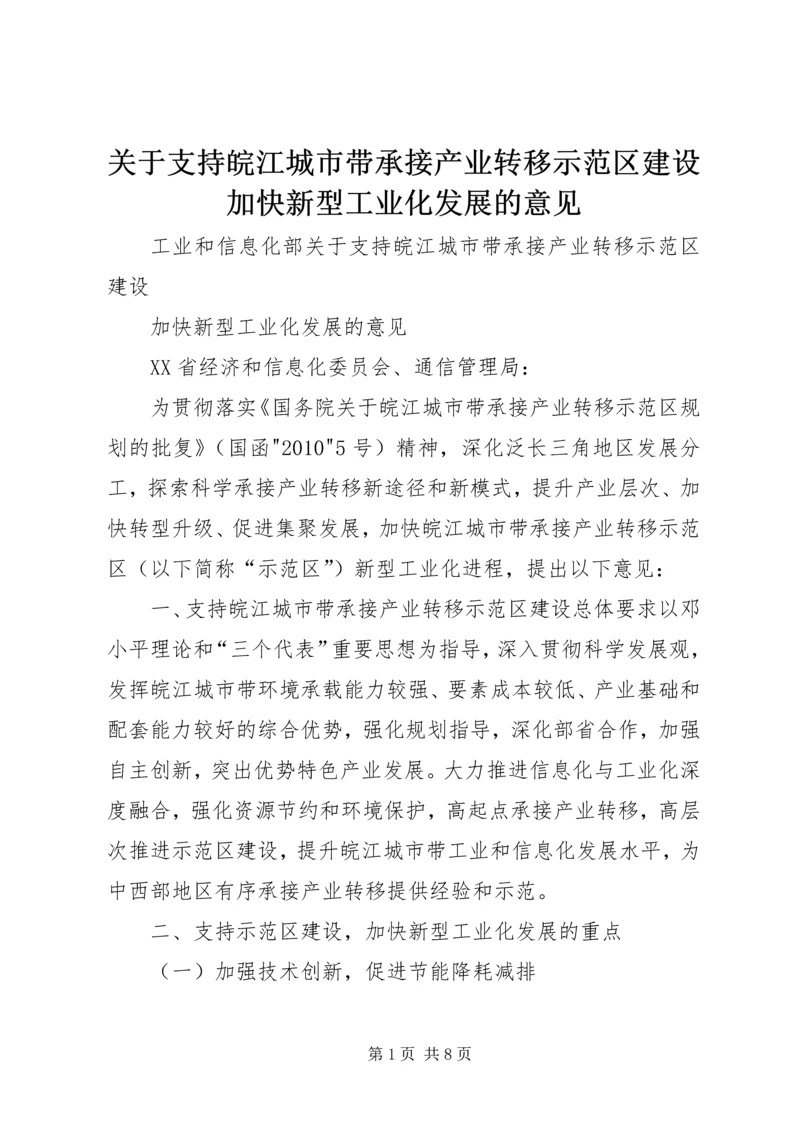 关于支持皖江城市带承接产业转移示范区建设加快新型工业化发展的意见

工业和信息化部关于支持皖江城市带承接产业转移示范区建设

加快新型工业化发展的意见

XX省经济和信息化委员会、通信管理局：

为贯彻落实《国务院关于皖江城市带承接产业转移示范区规划的批复》（国函"2010"5号）精神，深化泛长三角地区发展分工，探索科学承接产业转移新途径和新模式，提升产业层次、加快转型升级、促进集聚发展，加快皖江城市带承接产业转移示范区（以下简称“示范区”）新型工业化进程，提出以下意见：

一、支持皖江城市带承接产业转移示范区建设总体要求以邓小平理论和“三个代表”重要思想为指导，深入贯彻科学发展观，发挥皖江城市带环境承载能力较强、要素成本较低、产业基础和配套能力较好的综合优势，强化规划指导，深化部省合作，加强自主创新，突出优势特色产业发展。大力推进信息化与工业化深度融合，强化资源节约和环境保护，高起点承接产业转移，高层次推进示范区建设，提升皖江城市带工业和信息化发展水平，为中西部地区有序承接产业转移提供经验和示范。

二、支持示范区建设，加快新型工业化发展的重点

（一）加强技术创新，促进节能降耗减排

第1页 共8页